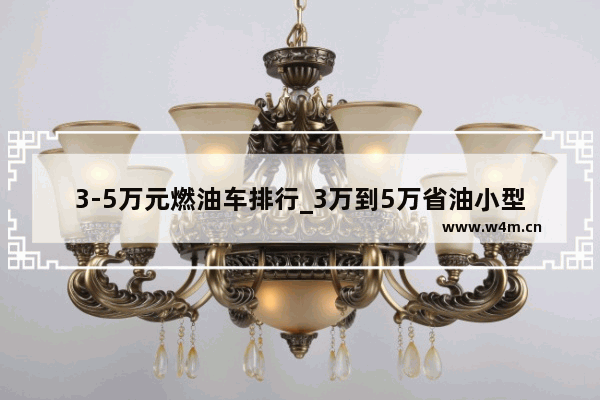 3-5万元燃油车排行_3万到5万省油小型

www.w4m.cn